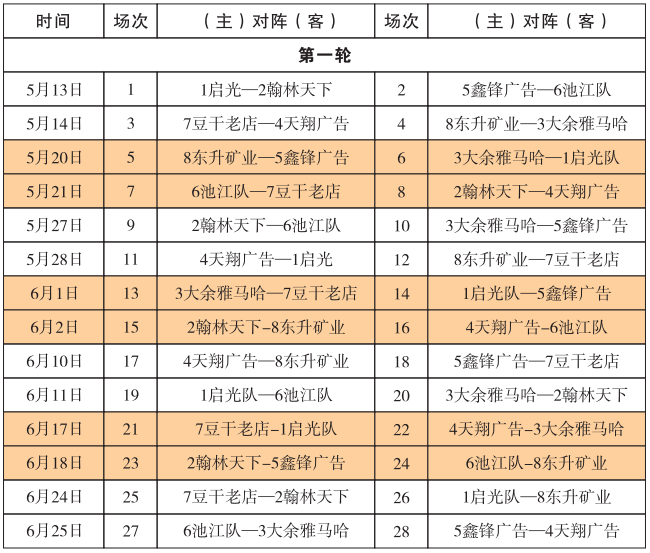 | 时间 | 场次 | （主）对阵（客） | 场次 | （主）对阵（客） |
|---|---|---|---|---|
| 第一轮 | | | | |
| 5月13日 | 1 | 1启光—2翰林天下 | 2 | 5鑫锋广告—6池江队 |
| 5月14日 | 3 | 7豆干老店—4天翔广告 | 4 | 8东升矿业—3大余雅马哈 |
| 5月20日 | 5 | 8东升矿业—5鑫锋广告 | 6 | 3大余雅马哈—1启光队 |
| 5月21日 | 7 | 6池江队—7豆干老店 | 8 | 2翰林天下—4天翔广告 |
| 5月27日 | 9 | 2翰林天下—6池江队 | 10 | 3大余雅马哈—5鑫锋广告 |
| 5月28日 | 11 | 4天翔广告—1启光 | 12 | 8东升矿业—7豆干老店 |
| 6月1日 | 13 | 3大余雅马哈—7豆干老店 | 14 | 1启光队—5鑫锋广告 |
| 6月2日 | 15 | 2翰林天下-8东升矿业 | 16 | 4天翔广告-6池江队 |
| 6月10日 | 17 | 4天翔广告—8东升矿业 | 18 | 5鑫锋广告—7豆干老店 |
| 6月11日 | 19 | 1启光队—6池江队 | 20 | 3大余雅马哈—2翰林天下 |
| 6月17日 | 21 | 7豆干老店-1启光队 | 22 | 4天翔广告-3大余雅马哈 |
| 6月18日 | 23 | 2翰林天下-5鑫锋广告 | 24 | 6池江队-8东升矿业 |
| 6月24日 | 25 | 7豆干老店—2翰林天下 | 26 | 1启光队—8东升矿业 |
| 6月25日 | 27 | 6池江队—3大余雅马哈 | 28 | 5鑫锋广告—4天翔广告 |